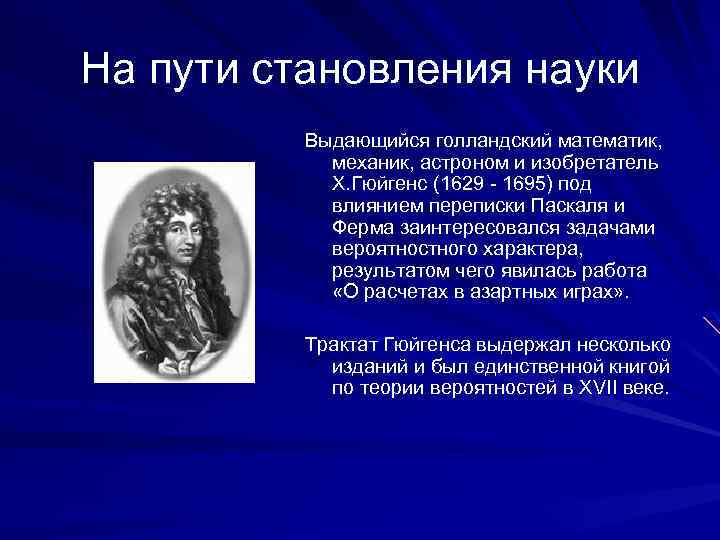 На пути становления науки

Выдающийся голландский математик, механик, астроном и изобретатель Х.Гюйгенс (1629 - 1695) под влиянием переписки Паскаля и Ферма заинтересовался задачами вероятностного характера, результатом чего явилась работа «О расчетах в азартных играх».

Трактат Гюйгенса выдержал несколько изданий и был единственной книгой по теории вероятностей в XVII веке.